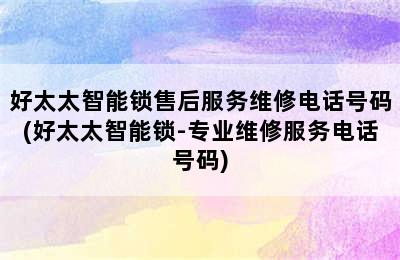 好太太智能锁售后服务维修电话号码(好太太智能锁-专业维修服务电话号码)